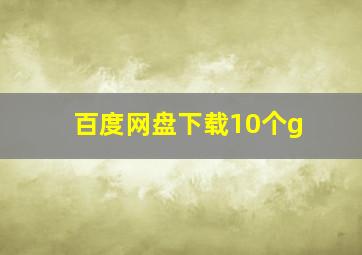 百度网盘下载10个g